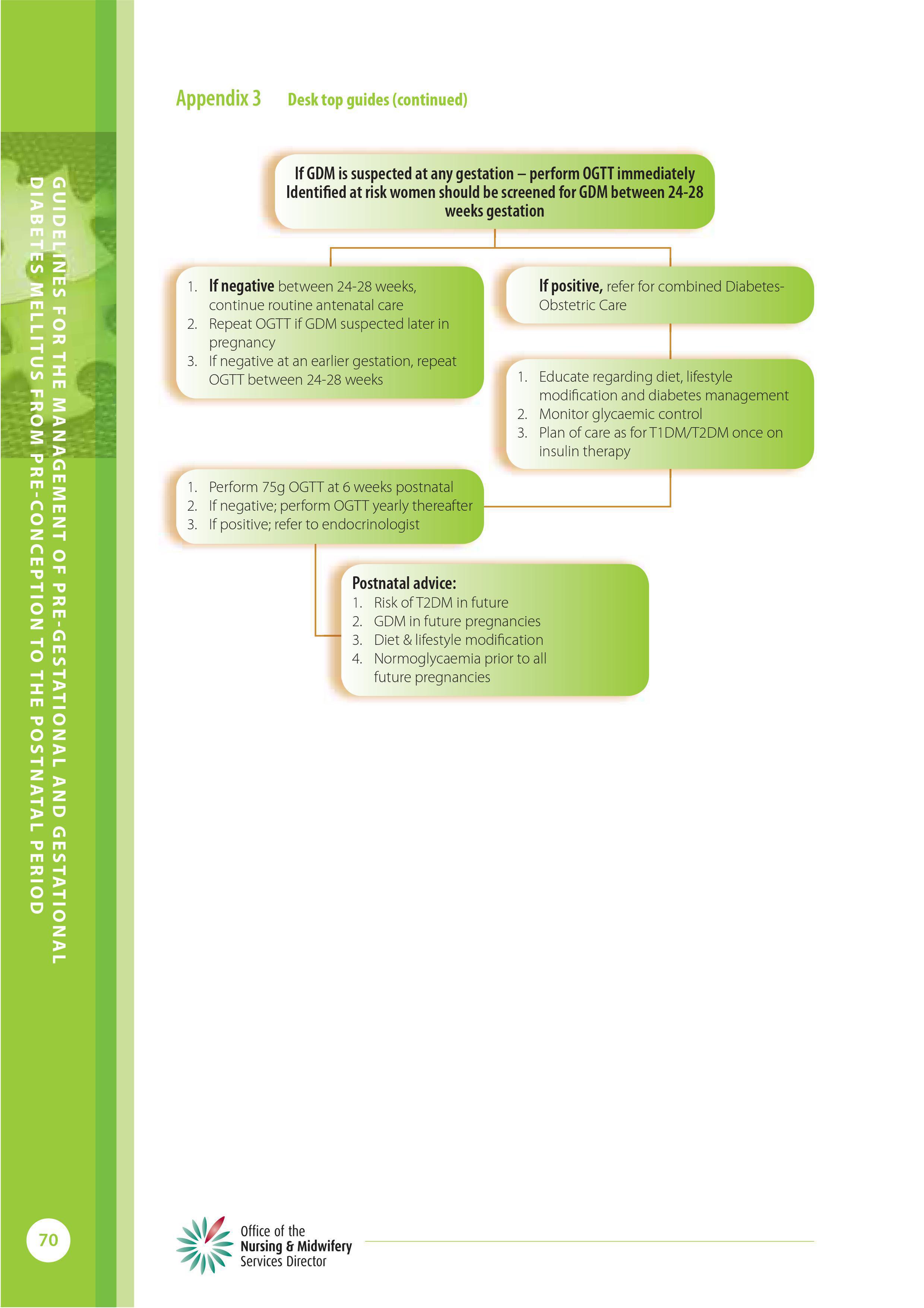 GUIDELINES FOR THE MANAGEMENT OF PRE-GESTATIONAL AND GESTATIONAL DIABETES MELLITUS FROM PRE-CONCEPTION TO THE POSTNATAL PERIOD

Appendix 3 Desk top guides (continued)

If GDM is suspected at any gestation – perform OGTT immediately
Identified at risk women should be screened for GDM between 24-28 weeks gestation

1. If negative between 24-28 weeks, continue routine antenatal care
2. Repeat OGTT if GDM suspected later in pregnancy
3. If negative at an earlier gestation, repeat OGTT between 24-28 weeks

If positive, refer for combined Diabetes-Obstetric Care

1. Educate regarding diet, lifestyle modification and diabetes management
2. Monitor glycaemic control
3. Plan of care as for T1DM/T2DM once on insulin therapy

1. Perform 75g OGTT at 6 weeks postnatal
2. If negative; perform OGTT yearly thereafter
3. If positive; refer to endocrinologist

Postnatal advice:
1. Risk of T2DM in future
2. GDM in future pregnancies
3. Diet & lifestyle modification
4. Normoglycaemia prior to all future pregnancies

70

Office of the
Nursing & Midwifery
Services Director